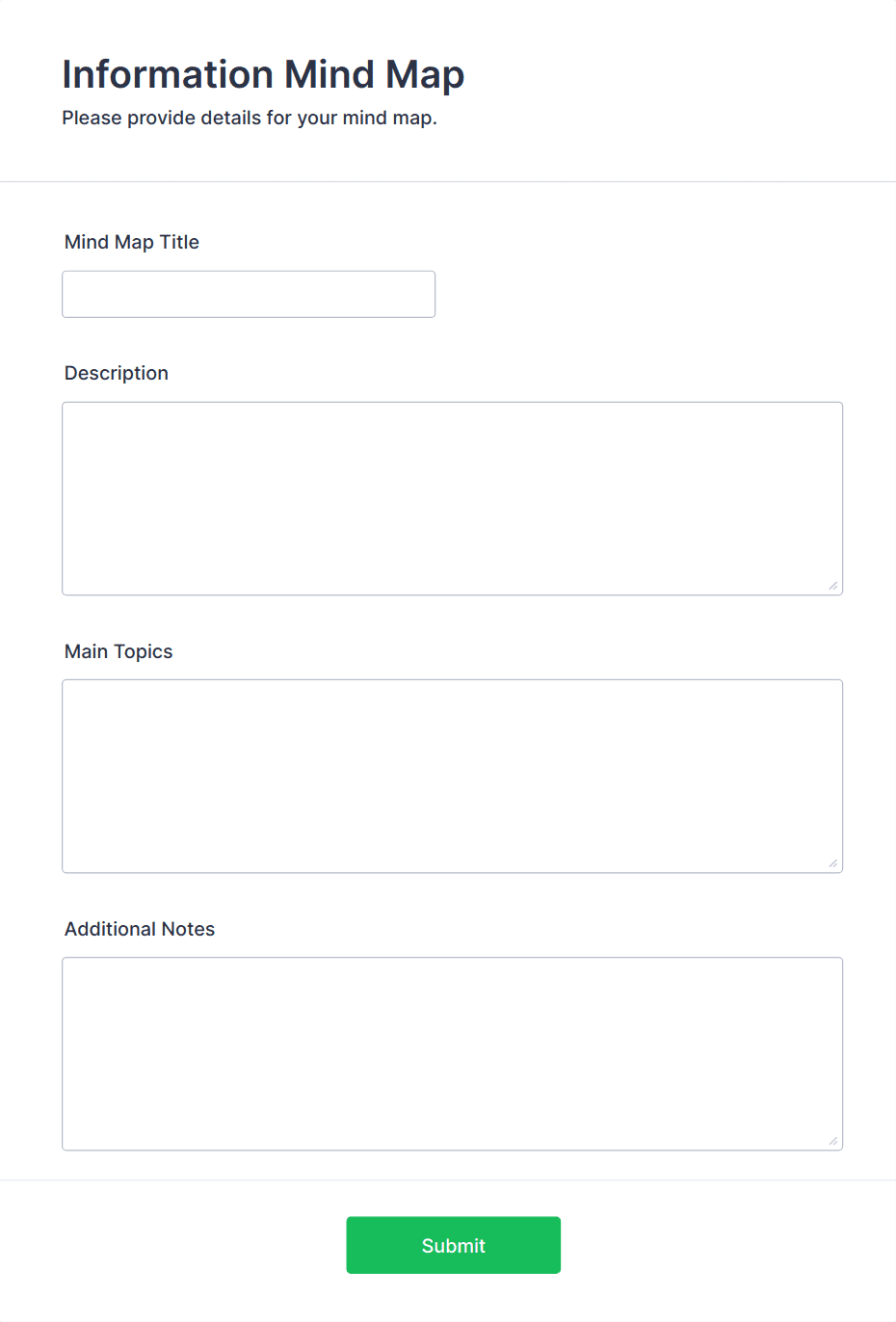 Information Mind Map

Please provide details for your mind map.

Mind Map Title

Description

Main Topics

Additional Notes

Submit